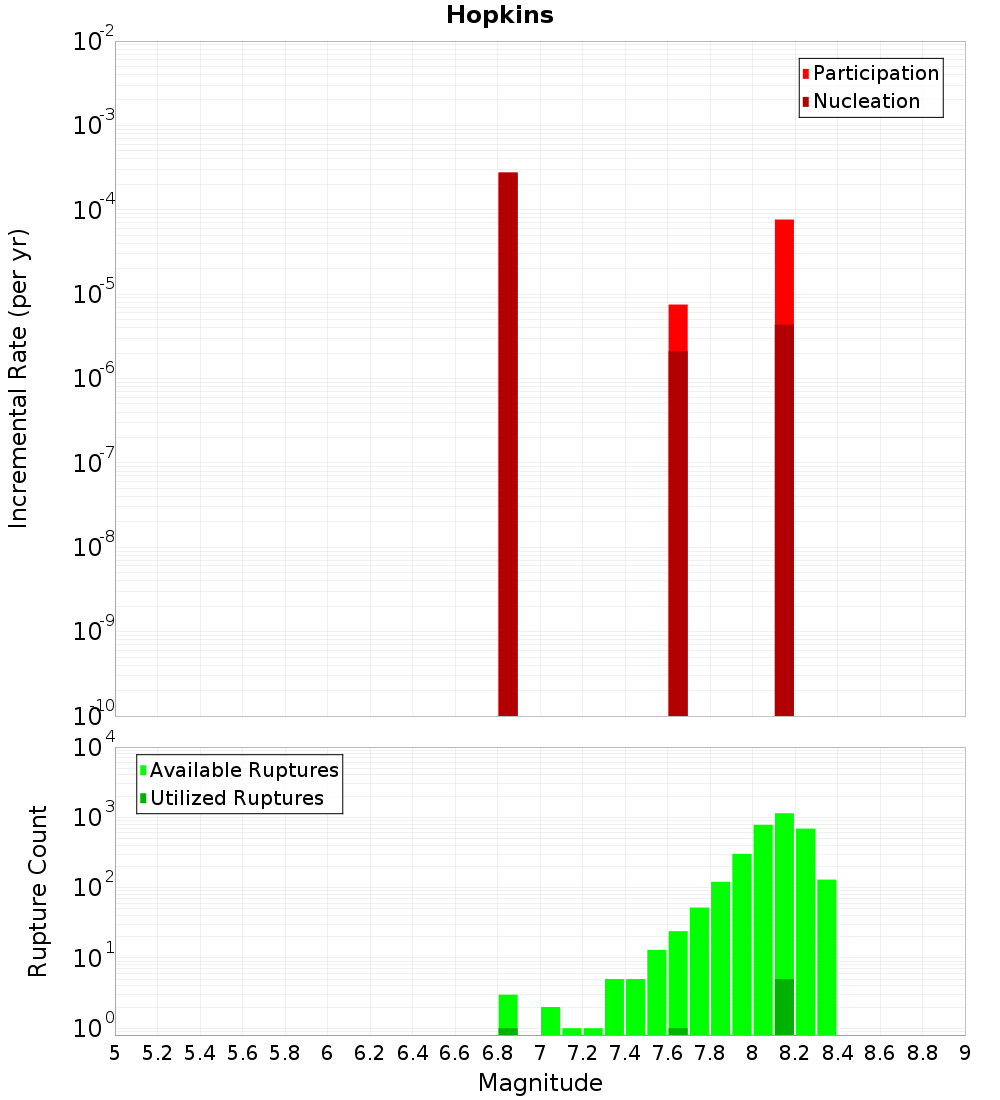 Hopkins

Participation
Nucleation

Incremental Rate (per yr)

$10^{-2}$
$10^{-3}$
$10^{-4}$
$10^{-5}$
$10^{-6}$
$10^{-7}$
$10^{-8}$
$10^{-9}$
$10^{-10}$

Available Ruptures
Utilized Ruptures

Rupture Count

$10^{4}$
$10^{3}$
$10^{2}$
$10^{1}$
$10^{0}$

5 5.2 5.4 5.6 5.8 6 6.2 6.4 6.6 6.8 7 7.2 7.4 7.6 7.8 8 8.2 8.4 8.6 8.8 9

Magnitude